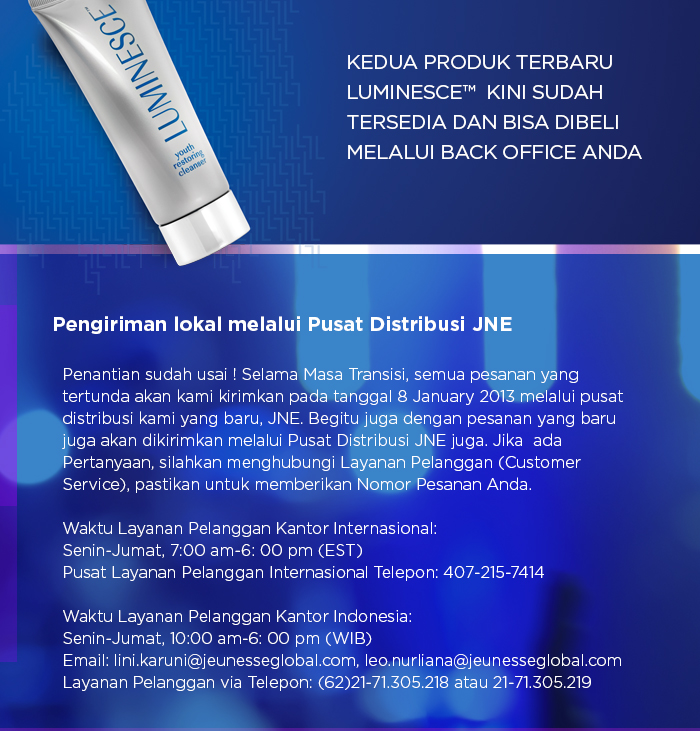 LUMINESCE™
youth restoring cleanser

KEDUA PRODUK TERBARU LUMINESCE™ KINI SUDAH TERSEDIA DAN BISA DIBELI MELALUI BACK OFFICE ANDA

Pengiriman lokal melalui Pusat Distribusi JNE

Penantian sudah usai ! Selama Masa Transisi, semua pesanan yang tertunda akan kami kirimkan pada tanggal 8 January 2013 melalui pusat distribusi kami yang baru, JNE. Begitu juga dengan pesanan yang baru juga akan dikirimkan melalui Pusat Distribusi JNE juga. Jika ada Pertanyaan, silahkan menghubungi Layanan Pelanggan (Customer Service), pastikan untuk memberikan Nomor Pesanan Anda.

Waktu Layanan Pelanggan Kantor Internasional:
Senin-Jumat, 7:00 am-6: 00 pm (EST)
Pusat Layanan Pelanggan Internasional Telepon: 407-215-7414

Waktu Layanan Pelanggan Kantor Indonesia:
Senin-Jumat, 10:00 am-6: 00 pm (WIB)
Email: lini.karuni@jeunesseglobal.com, leo.nurliana@jeunesseglobal.com
Layanan Pelanggan via Telepon: (62)21-71.305.218 atau 21-71.305.219